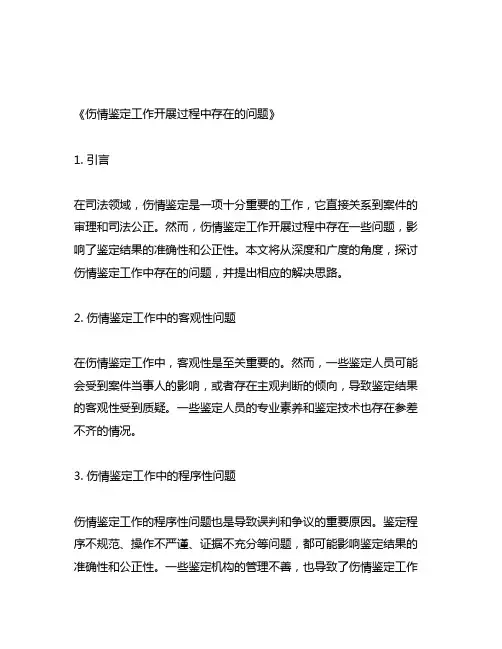 《伤情鉴定工作开展过程中存在的问题》

1. 引言

在司法领域，伤情鉴定是一项十分重要的工作，它直接关系到案件的审理和司法公正。然而，伤情鉴定工作开展过程中存在一些问题，影响了鉴定结果的准确性和公正性。本文将从深度和广度的角度，探讨伤情鉴定工作中存在的问题，并提出相应的解决思路。

2. 伤情鉴定工作中的客观性问题

在伤情鉴定工作中，客观性是至关重要的。然而，一些鉴定人员可能会受到案件当事人的影响，或者存在主观判断的倾向，导致鉴定结果的客观性受到质疑。一些鉴定人员的专业素养和鉴定技术也存在参差不齐的情况。

3. 伤情鉴定工作中的程序性问题

伤情鉴定工作的程序性问题也是导致误判和争议的重要原因。鉴定程序不规范、操作不严谨、证据不充分等问题，都可能影响鉴定结果的准确性和公正性。一些鉴定机构的管理不善，也导致了伤情鉴定工作